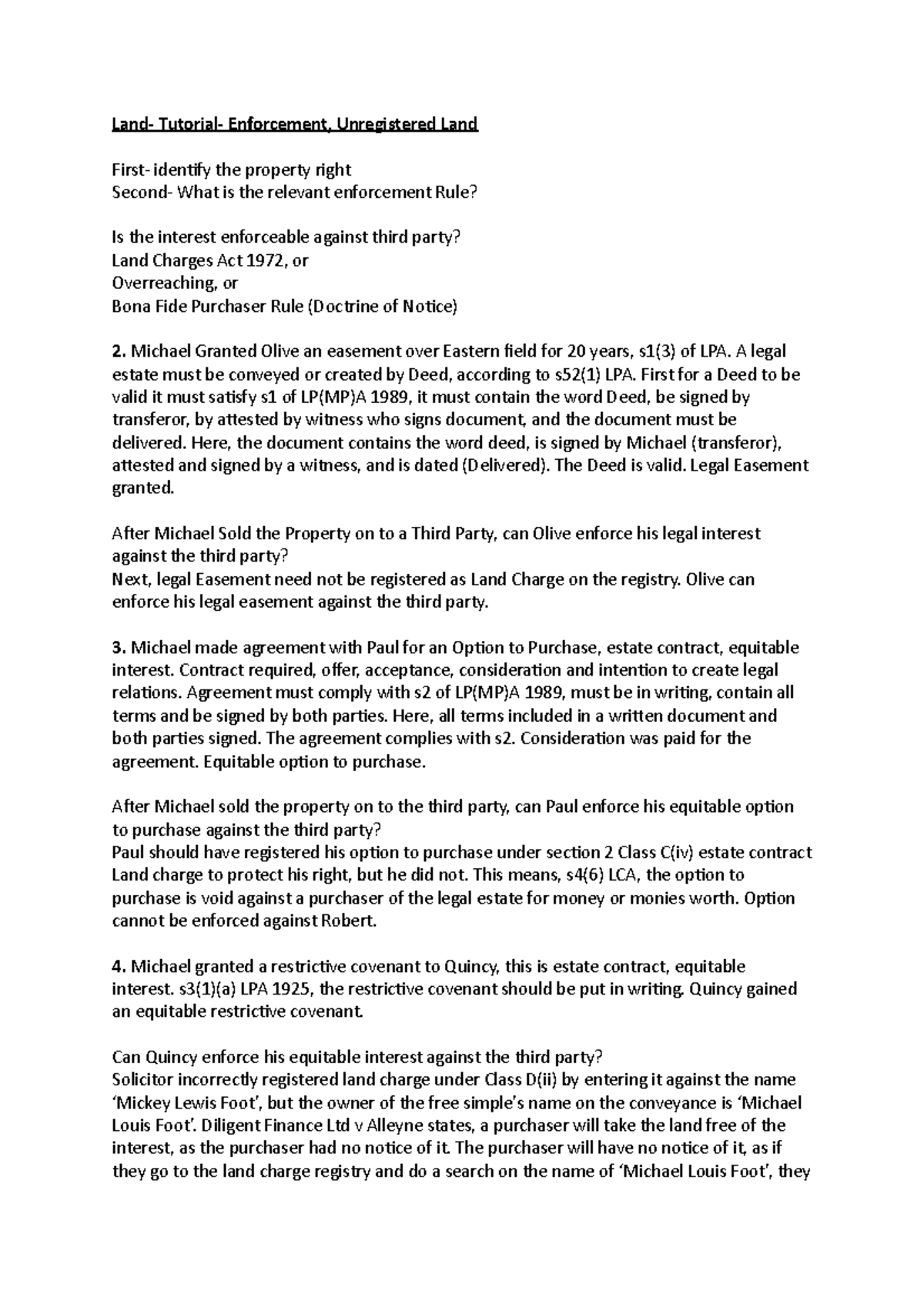 Land- Tutorial- Enforcement, Unregistered Land

First- identify the property right
Second- What is the relevant enforcement Rule?

Is the interest enforceable against third party?
Land Charges Act 1972, or
Overreaching, or
Bona Fide Purchaser Rule (Doctrine of Notice)

2. Michael Granted Olive an easement over Eastern field for 20 years, s1(3) of LPA. A legal estate must be conveyed or created by Deed, according to s52(1) LPA. First for a Deed to be valid it must satisfy s1 of LP(MP)A 1989, it must contain the word Deed, be signed by transferor, by attested by witness who signs document, and the document must be delivered. Here, the document contains the word deed, is signed by Michael (transferor), attested and signed by a witness, and is dated (Delivered). The Deed is valid. Legal Easement granted.

After Michael Sold the Property on to a Third Party, can Olive enforce his legal interest against the third party?
Next, legal Easement need not be registered as Land Charge on the registry. Olive can enforce his legal easement against the third party.

3. Michael made agreement with Paul for an Option to Purchase, estate contract, equitable interest. Contract required, offer, acceptance, consideration and intention to create legal relations. Agreement must comply with s2 of LP(MP)A 1989, must be in writing, contain all terms and be signed by both parties. Here, all terms included in a written document and both parties signed. The agreement complies with s2. Consideration was paid for the agreement. Equitable option to purchase.

After Michael sold the property on to the third party, can Paul enforce his equitable option to purchase against the third party?
Paul should have registered his option to purchase under section 2 Class C(iv) estate contract Land charge to protect his right, but he did not. This means, s4(6) LCA, the option to purchase is void against a purchaser of the legal estate for money or monies worth. Option cannot be enforced against Robert.

4. Michael granted a restrictive covenant to Quincy, this is estate contract, equitable interest. s3(1)(a) LPA 1925, the restrictive covenant should be put in writing. Quincy gained an equitable restrictive covenant.

Can Quincy enforce his equitable interest against the third party?
Solicitor incorrectly registered land charge under Class D(ii) by entering it against the name 'Mickey Lewis Foot', but the owner of the free simple's name on the conveyance is 'Michael Louis Foot'. Diligent Finance Ltd v Alleyne states, a purchaser will take the land free of the interest, as the purchaser had no notice of it. The purchaser will have no notice of it, as if they go to the land charge registry and do a search on the name of 'Michael Louis Foot', they